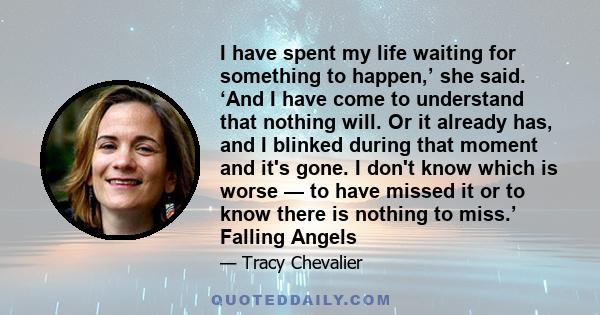 I have spent my life waiting for something to happen,’ she said. ‘And I have come to understand that nothing will. Or it already has, and I blinked during that moment and it's gone. I don't know which is worse — to have missed it or to know there is nothing to miss.’ Falling Angels

— Tracy Chevalier

QUOTEDDAILY.COM